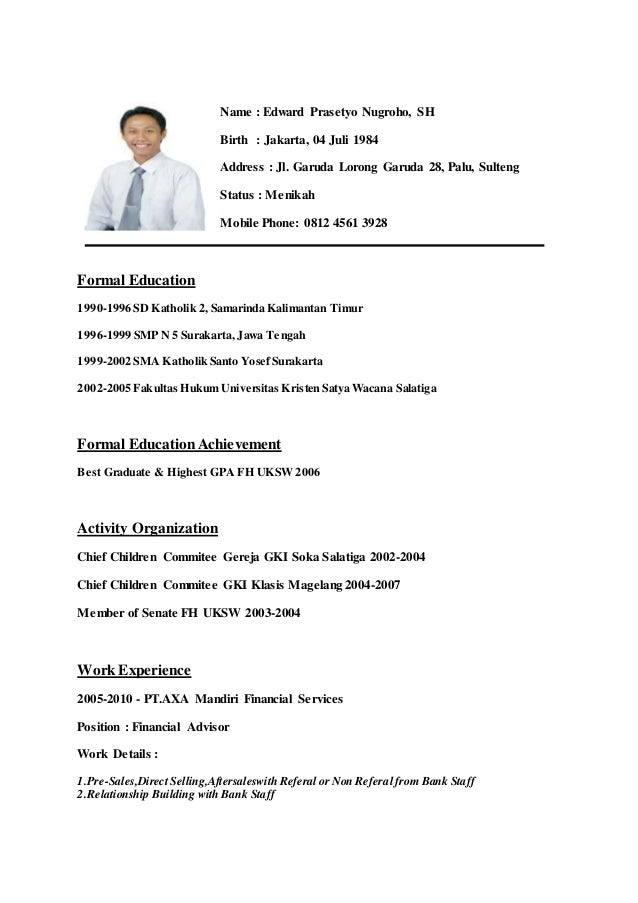 Name : Edward Prasetyo Nugroho, SH

Birth : Jakarta, 04 Juli 1984

Address : Jl. Garuda Lorong Garuda 28, Palu, Sulteng

Status : Menikah

Mobile Phone: 0812 4561 3928

Formal Education

1990-1996 SD Katholik 2, Samarinda Kalimantan Timur

1996-1999 SMP N 5 Surakarta, Jawa Tengah

1999-2002 SMA Katholik Santo Yosef Surakarta

2002-2005 Fakultas Hukum Universitas Kristen Satya Wacana Salatiga

Formal Education Achievement

Best Graduate & Highest GPA FH UKSW 2006

Activity Organization

Chief Children Commitee Gereja GKI Soka Salatiga 2002-2004

Chief Children Commitee GKI Klasis Magelang 2004-2007

Member of Senate FH UKSW 2003-2004

Work Experience

2005-2010 - PT.AXA Mandiri Financial Services

Position : Financial Advisor

Work Details :

1.Pre-Sales,Direct Selling,Aftersaleswith Referal or Non Referal from Bank Staff
2.Relationship Building with Bank Staff